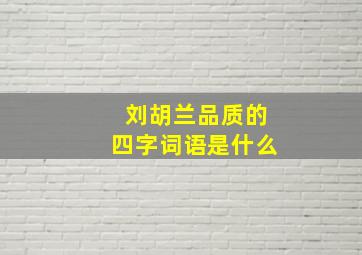 刘胡兰品质的
四字词语是什么